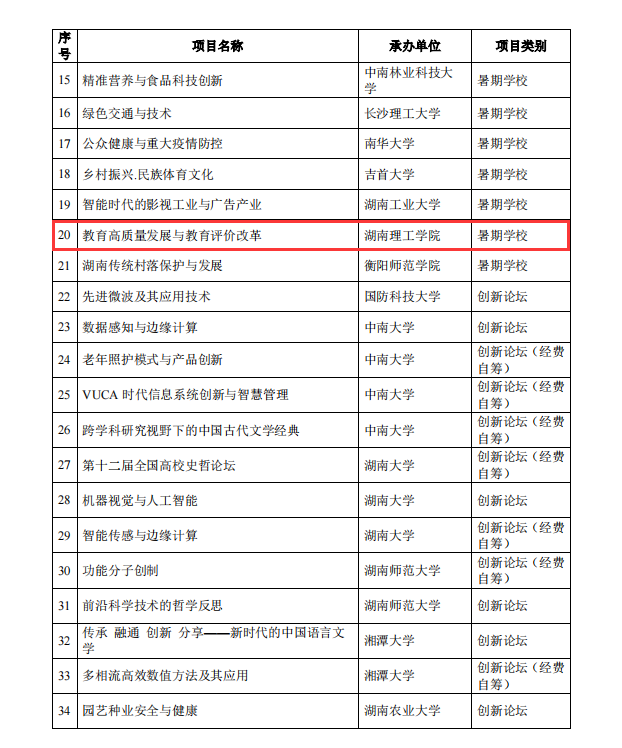 | 序号 | 项目名称 | 承办单位 | 项目类别 |
|---|---|---|---|
| 15 | 精准营养与食品科技创新 | 中南林业科技大学 | 暑期学校 |
| 16 | 绿色交通与技术 | 长沙理工大学 | 暑期学校 |
| 17 | 公众健康与重大疫情防控 | 南华大学 | 暑期学校 |
| 18 | 乡村振兴.民族体育文化 | 吉首大学 | 暑期学校 |
| 19 | 智能时代的影视工业与广告产业 | 湖南工业大学 | 暑期学校 |
| 20 | 教育高质量发展与教育评价改革 | 湖南理工学院 | 暑期学校 |
| 21 | 湖南传统村落保护与发展 | 衡阳师范学院 | 暑期学校 |
| 22 | 先进微波及其应用技术 | 国防科技大学 | 创新论坛 |
| 23 | 数据感知与边缘计算 | 中南大学 | 创新论坛 |
| 24 | 老年照护模式与产品创新 | 中南大学 | 创新论坛（经费自筹） |
| 25 | VUCA 时代信息系统创新与智慧管理 | 中南大学 | 创新论坛（经费自筹） |
| 26 | 跨学科研究视野下的中国古代文学经典 | 中南大学 | 创新论坛（经费自筹） |
| 27 | 第十二届全国高校史哲论坛 | 湖南大学 | 创新论坛（经费自筹） |
| 28 | 机器视觉与人工智能 | 湖南大学 | 创新论坛 |
| 29 | 智能传感与边缘计算 | 湖南大学 | 创新论坛（经费自筹） |
| 30 | 功能分子创制 | 湖南师范大学 | 创新论坛（经费自筹） |
| 31 | 前沿科学技术的哲学反思 | 湖南师范大学 | 创新论坛 |
| 32 | 传承 融通 创新 分享——新时代的中国语言文学 | 湘潭大学 | 创新论坛 |
| 33 | 多相流高效数值方法及其应用 | 湘潭大学 | 创新论坛（经费自筹） |
| 34 | 园艺种业安全与健康 | 湖南农业大学 | 创新论坛 |